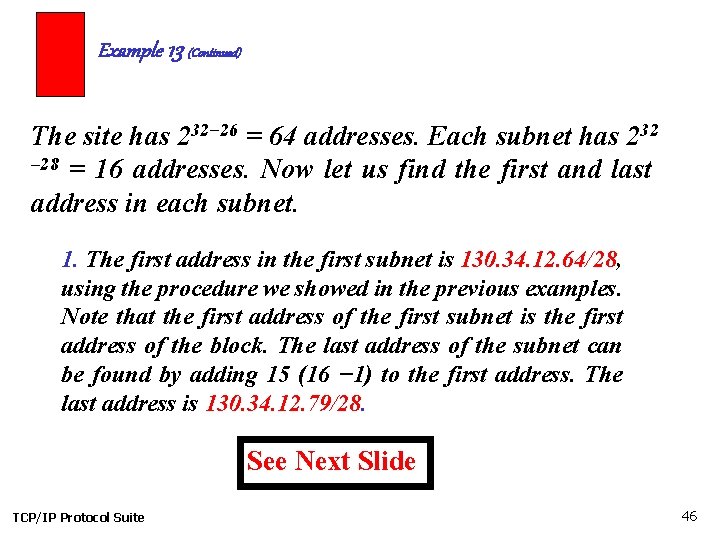 Example 13 (Continued)

The site has $2^{32-26} = 64$ addresses. Each subnet has $2^{32-28} = 16$ addresses. Now let us find the first and last address in each subnet.

1. The first address in the first subnet is 130.34.12.64/28, using the procedure we showed in the previous examples. Note that the first address of the first subnet is the first address of the block. The last address of the subnet can be found by adding 15 (16 −1) to the first address. The last address is 130.34.12.79/28.

See Next Slide

TCP/IP Protocol Suite

46